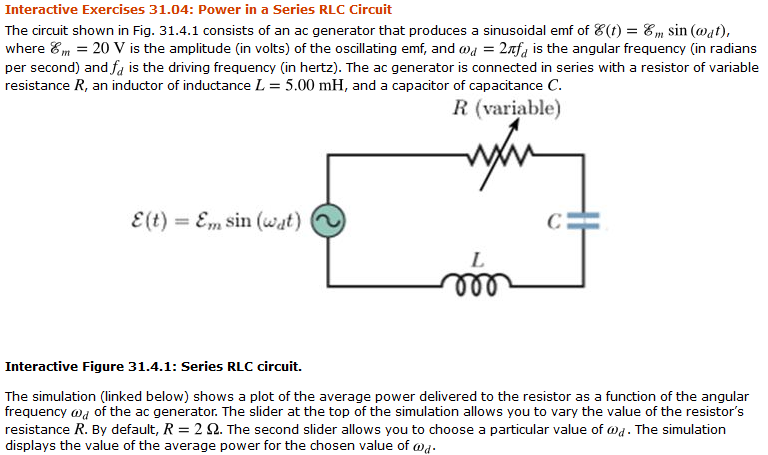 Interactive Exercises 31.04: Power in a Series RLC Circuit

The circuit shown in Fig. 31.4.1 consists of an ac generator that produces a sinusoidal emf of $\mathscr{E}(t) = \mathscr{E}_m \sin(\omega_d t)$, where $\mathscr{E}_m = 20$ V is the amplitude (in volts) of the oscillating emf, and $\omega_d = 2\pi f_d$ is the angular frequency (in radians per second) and $f_d$ is the driving frequency (in hertz). The ac generator is connected in series with a resistor of variable resistance $R$, an inductor of inductance $L = 5.00$ mH, and a capacitor of capacitance $C$.

$R$ (variable)

$\mathcal{E}(t) = \mathcal{E}_m \sin(\omega_d t)$

$C$

$L$

Interactive Figure 31.4.1: Series RLC circuit.

The simulation (linked below) shows a plot of the average power delivered to the resistor as a function of the angular frequency $\omega_d$ of the ac generator. The slider at the top of the simulation allows you to vary the value of the resistor's resistance $R$. By default, $R = 2\ \Omega$. The second slider allows you to choose a particular value of $\omega_d$. The simulation displays the value of the average power for the chosen value of $\omega_d$.